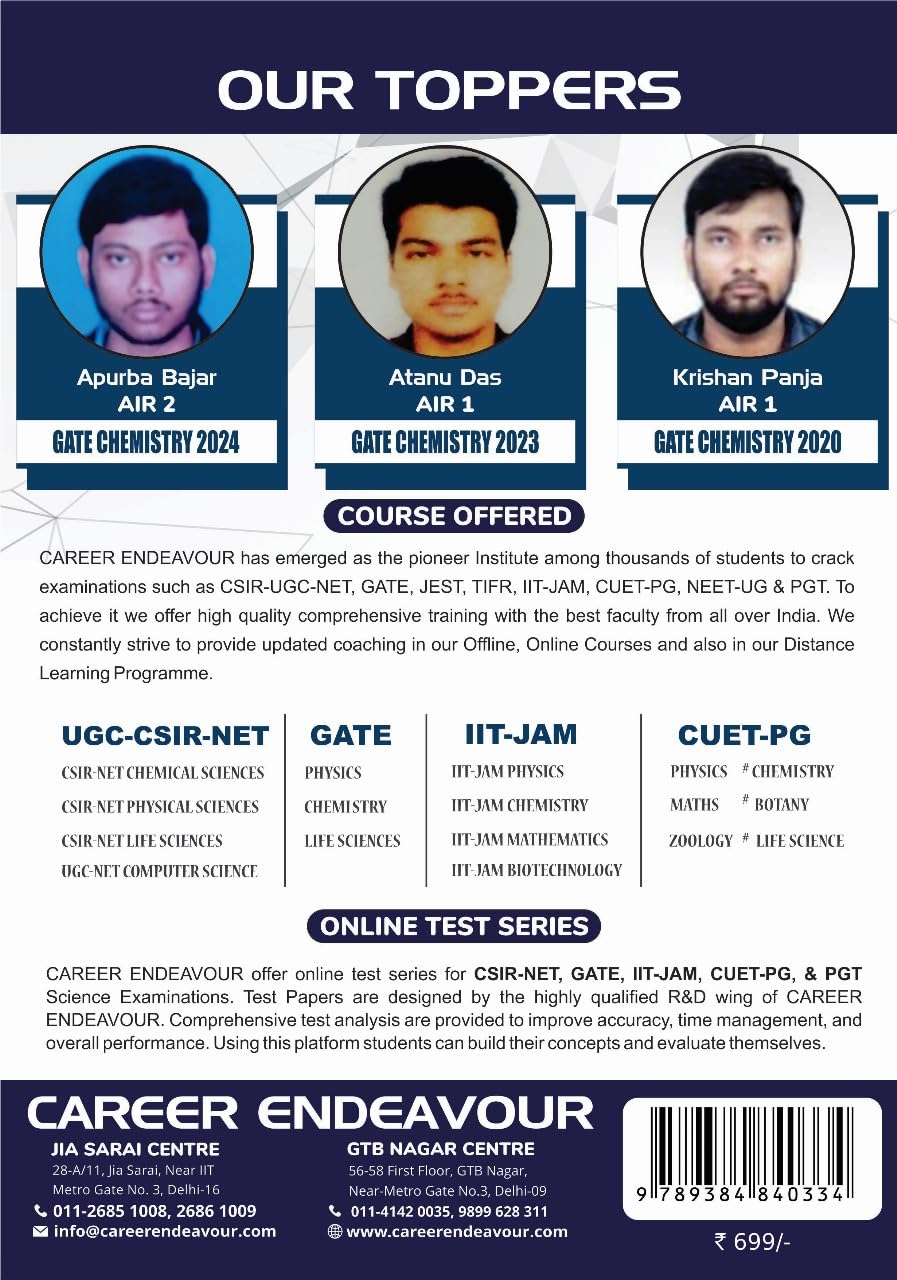 OUR TOPPERS

Apurba Bajar
AIR 2
GATE CHEMISTRY 2024

Atanu Das
AIR 1
GATE CHEMISTRY 2023

Krishan Panja
AIR 1
GATE CHEMISTRY 2020

COURSE OFFERED

CAREER ENDEAVOUR has emerged as the pioneer Institute among thousands of students to crack examinations such as CSIR-UGC-NET, GATE, JEST, TIFR, IIT-JAM, CUET-PG, NEET-UG & PGT. To achieve it we offer high quality comprehensive training with the best faculty from all over India. We constantly strive to provide updated coaching in our Offline, Online Courses and also in our Distance Learning Programme.

UGC-CSIR-NET
CSIR-NET CHEMICAL SCIENCES
CSIR-NET PHYSICAL SCIENCES
CSIR-NET LIFE SCIENCES
UGC-NET COMPUTER SCIENCE

GATE
PHYSICS
CHEMISTRY
LIFE SCIENCES

IIT-JAM
IIT-JAM PHYSICS
IIT-JAM CHEMISTRY
IIT-JAM MATHEMATICS
IIT-JAM BIOTECHNOLOGY

CUET-PG
PHYSICS # CHEMISTRY
MATHS # BOTANY
ZOOLOGY # LIFE SCIENCE

ONLINE TEST SERIES

CAREER ENDEAVOUR offer online test series for CSIR-NET, GATE, IIT-JAM, CUET-PG, & PGT Science Examinations. Test Papers are designed by the highly qualified R&D wing of CAREER ENDEAVOUR. Comprehensive test analysis are provided to improve accuracy, time management, and overall performance. Using this platform students can build their concepts and evaluate themselves.

CAREER ENDEAVOUR
JIA SARAI CENTRE
28-A/11, Jia Sarai, Near IIT
Metro Gate No. 3, Delhi-16
011-2685 1008, 2686 1009
info@careerendeavour.com

GTB NAGAR CENTRE
56-58 First Floor, GTB Nagar,
Near-Metro Gate No.3, Delhi-09
011-4142 0035, 9899 628 311
www.careerendeavour.com

9 789384 840334

₹ 699/-